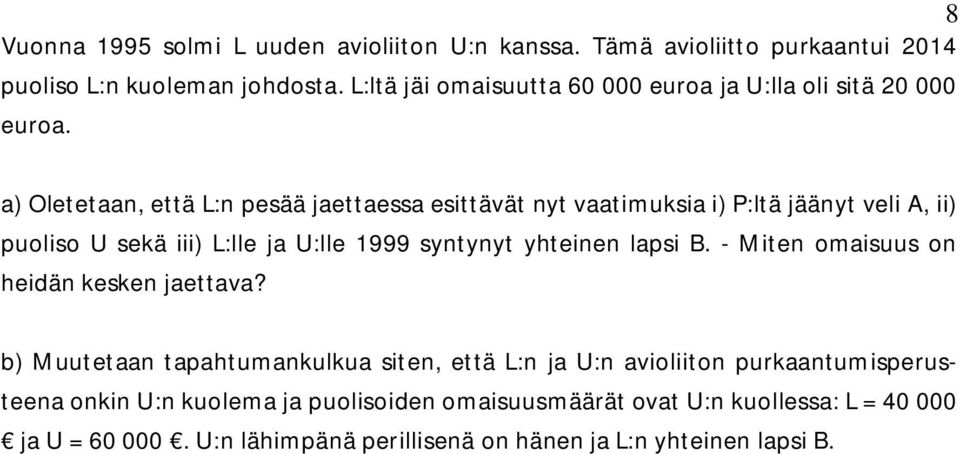 8

Vuonna 1995 solmi L uuden avioliiton U:n kanssa. Tämä avioliitto purkaantui 2014 puoliso L:n kuoleman johdosta. L:ltä jäi omaisuutta 60 000 euroa ja U:lla oli sitä 20 000 euroa.

a) Oletetaan, että L:n pesää jaettaessa esittävät nyt vaatimuksia i) P:ltä jäänyt veli A, ii) puoliso U sekä iii) L:lle ja U:lle 1999 syntynyt yhteinen lapsi B. - Miten omaisuus on heidän kesken jaettava?

b) Muutetaan tapahtumankulkua siten, että L:n ja U:n avioliiton purkaantumisperusteena onkin U:n kuolema ja puolisoiden omaisuusmäärät ovat U:n kuollessa: L = 40 000 € ja U = 60 000 €. U:n lähimpänä perillisenä on hänen ja L:n yhteinen lapsi B.